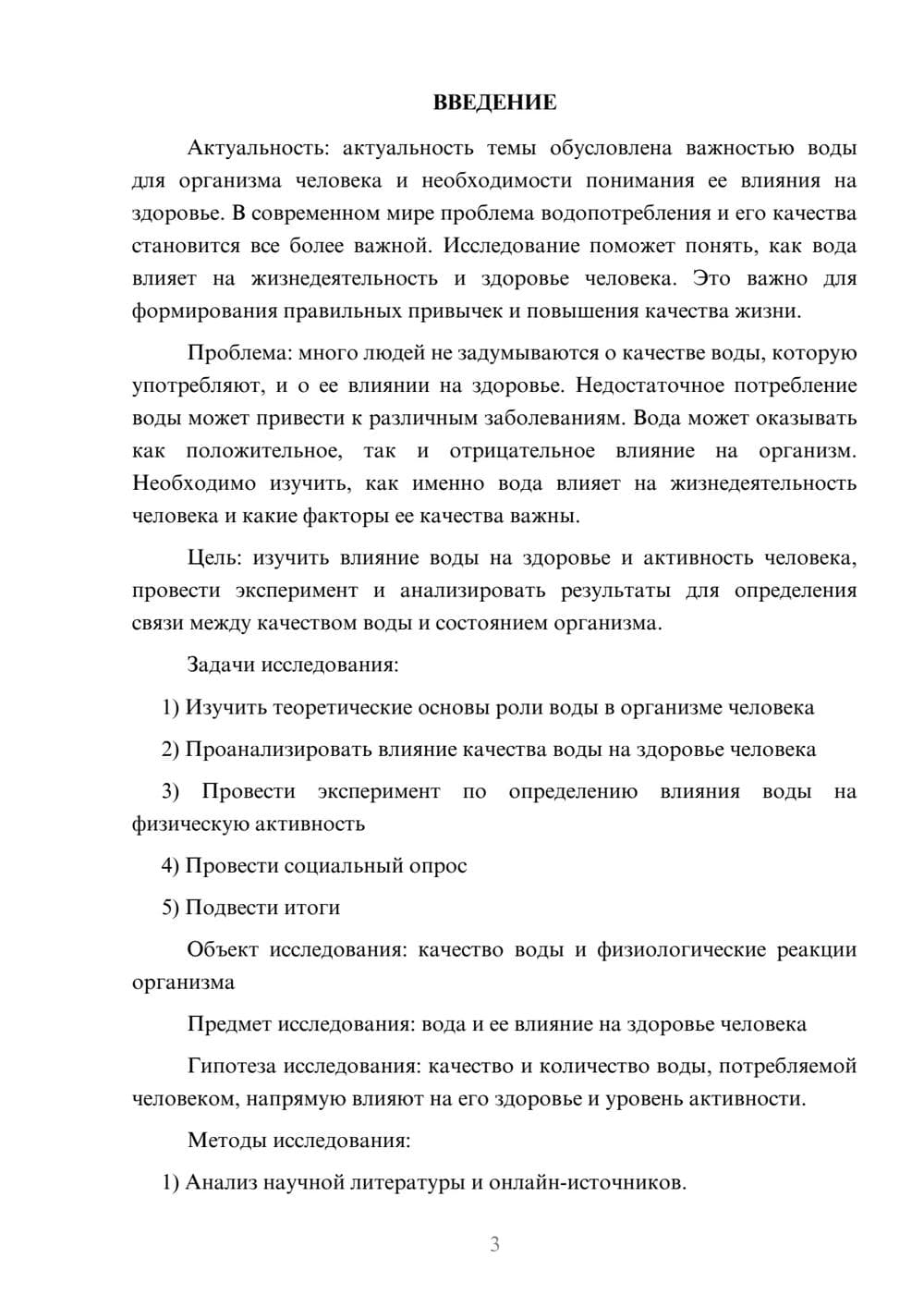 ВВЕДЕНИЕ

Актуальность: актуальность темы обусловлена важностью воды для организма человека и необходимости понимания ее влияния на здоровье. В современном мире проблема водопотребления и его качества становится все более важной. Исследование поможет понять, как вода влияет на жизнедеятельность и здоровье человека. Это важно для формирования правильных привычек и повышения качества жизни.

Проблема: много людей не задумываются о качестве воды, которую употребляют, и о ее влиянии на здоровье. Недостаточное потребление воды может привести к различным заболеваниям. Вода может оказывать как положительное, так и отрицательное влияние на организм. Необходимо изучить, как именно вода влияет на жизнедеятельность человека и какие факторы ее качества важны.

Цель: изучить влияние воды на здоровье и активность человека, провести эксперимент и анализировать результаты для определения связи между качеством воды и состоянием организма.

Задачи исследования:

1) Изучить теоретические основы роли воды в организме человека

2) Проанализировать влияние качества воды на здоровье человека

3) Провести эксперимент по определению влияния воды на физическую активность

4) Провести социальный опрос

5) Подвести итоги

Объект исследования: качество воды и физиологические реакции организма

Предмет исследования: вода и ее влияние на здоровье человека

Гипотеза исследования: качество и количество воды, потребляемой человеком, напрямую влияют на его здоровье и уровень активности.

Методы исследования:

1) Анализ научной литературы и онлайн-источников.

3